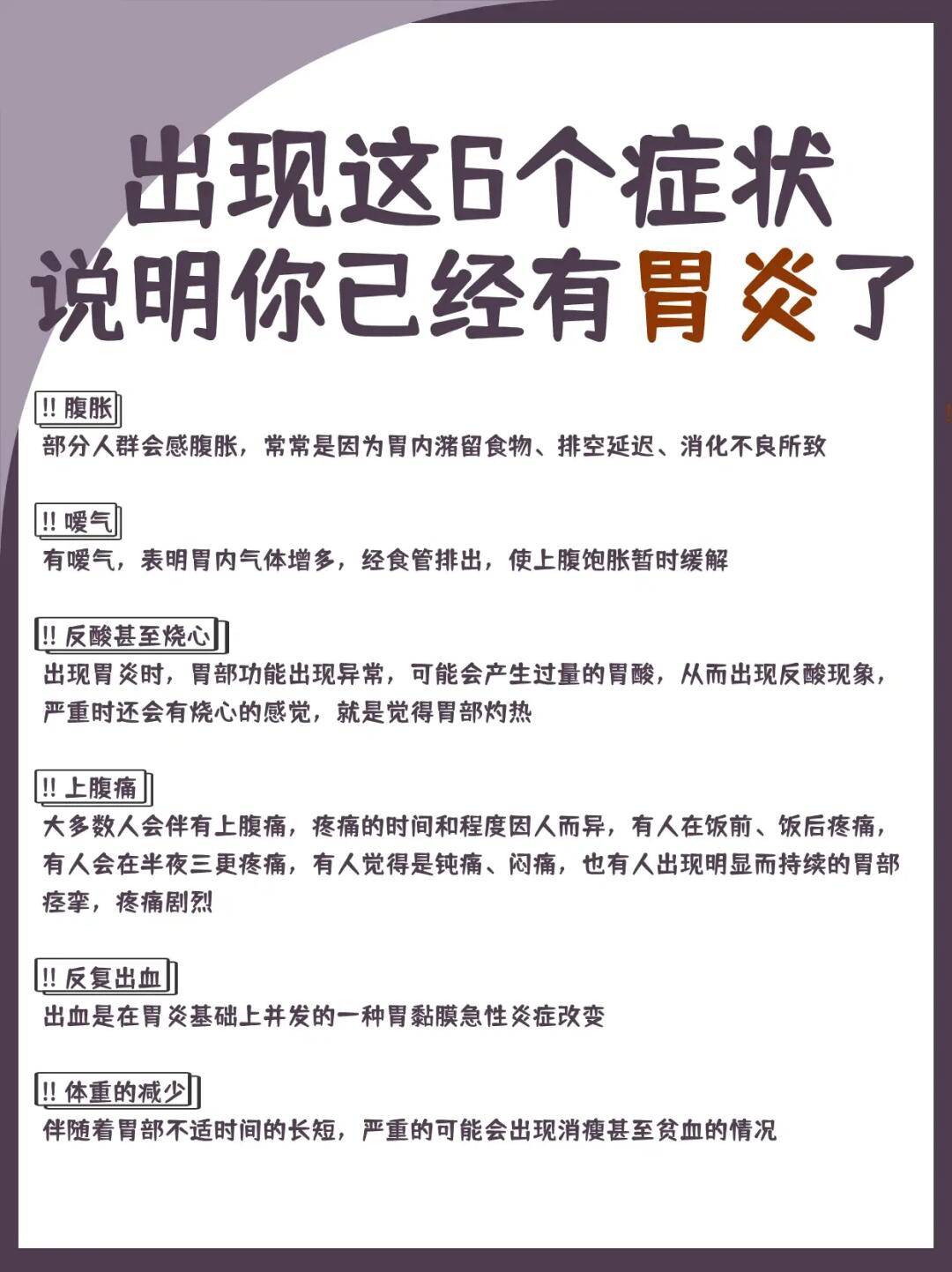 出现这6个症状
说明你已经有胃炎了

!! 腹胀
部分人群会感腹胀，常常是因为胃内潴留食物、排空延迟、消化不良所致

!! 嗳气
有嗳气，表明胃内气体增多，经食管排出，使上腹饱胀暂时缓解

!! 反酸甚至烧心
出现胃炎时，胃部功能出现异常，可能会产生过量的胃酸，从而出现反酸现象，严重时还会有烧心的感觉，就是觉得胃部灼热

!! 上腹痛
大多数人会伴有上腹痛，疼痛的时间和程度因人而异，有人在饭前、饭后疼痛，有人会在半夜三更疼痛，有人觉得是钝痛、闷痛，也有人出现明显而持续的胃部痉挛，疼痛剧烈

!! 反复出血
出血是在胃炎基础上并发的一种胃黏膜急性炎症改变

!! 体重的减少
伴随着胃部不适时间的长短，严重的可能会出现消瘦甚至贫血的情况